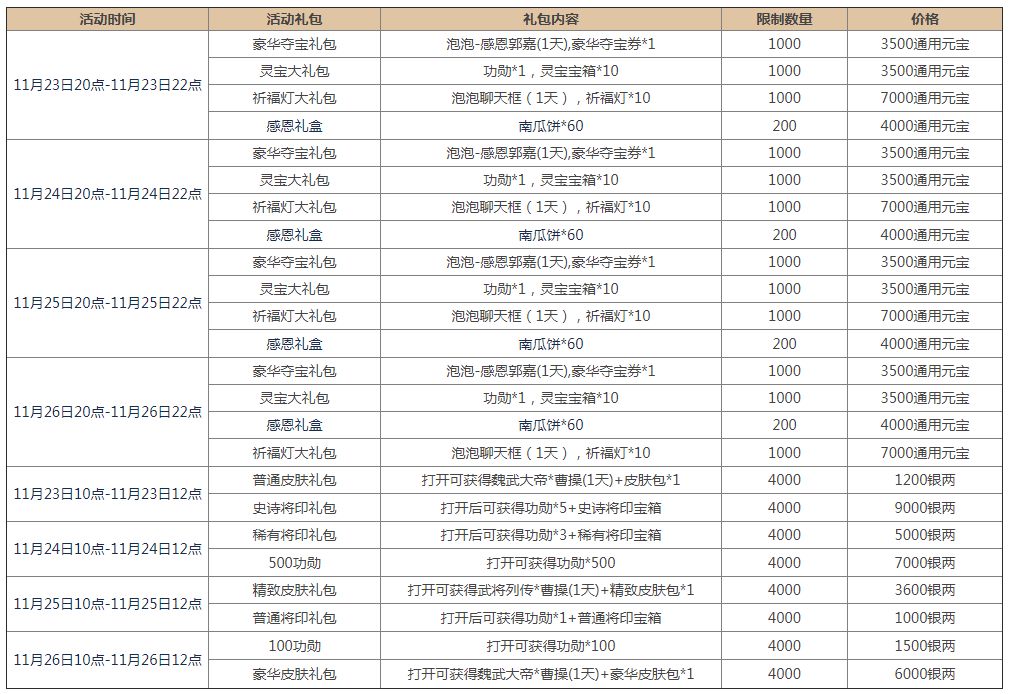 | 活动时间 | 活动礼包 | 礼包内容 | 限制数量 | 价格 |
|---|---|---|---|---|
| 11月23日20点-11月23日22点 | 豪华夺宝礼包 | 泡泡-感恩郭嘉(1天),豪华夺宝券*1 | 1000 | 3500通用元宝 |
| | 灵宝大礼包 | 功勋*1，灵宝宝箱*10 | 1000 | 3500通用元宝 |
| | 祈福灯大礼包 | 泡泡聊天框（1天），祈福灯*10 | 1000 | 7000通用元宝 |
| | 感恩礼盒 | 南瓜饼*60 | 200 | 4000通用元宝 |
| 11月24日20点-11月24日22点 | 豪华夺宝礼包 | 泡泡-感恩郭嘉(1天),豪华夺宝券*1 | 1000 | 3500通用元宝 |
| | 灵宝大礼包 | 功勋*1，灵宝宝箱*10 | 1000 | 3500通用元宝 |
| | 祈福灯大礼包 | 泡泡聊天框（1天），祈福灯*10 | 1000 | 7000通用元宝 |
| | 感恩礼盒 | 南瓜饼*60 | 200 | 4000通用元宝 |
| 11月25日20点-11月25日22点 | 豪华夺宝礼包 | 泡泡-感恩郭嘉(1天),豪华夺宝券*1 | 1000 | 3500通用元宝 |
| | 灵宝大礼包 | 功勋*1，灵宝宝箱*10 | 1000 | 3500通用元宝 |
| | 祈福灯大礼包 | 泡泡聊天框（1天），祈福灯*10 | 1000 | 7000通用元宝 |
| | 感恩礼盒 | 南瓜饼*60 | 200 | 4000通用元宝 |
| 11月26日20点-11月26日22点 | 豪华夺宝礼包 | 泡泡-感恩郭嘉(1天),豪华夺宝券*1 | 1000 | 3500通用元宝 |
| | 灵宝大礼包 | 功勋*1，灵宝宝箱*10 | 1000 | 3500通用元宝 |
| | 感恩礼盒 | 南瓜饼*60 | 200 | 4000通用元宝 |
| | 祈福灯大礼包 | 泡泡聊天框（1天），祈福灯*10 | 1000 | 7000通用元宝 |
| 11月23日10点-11月23日12点 | 普通皮肤礼包 | 打开可获得魏武大帝*曹操(1天)+皮肤包*1 | 4000 | 1200银两 |
| | 史诗将印礼包 | 打开后可获得功勋*5+史诗将印宝箱 | 4000 | 9000银两 |
| 11月24日10点-11月24日12点 | 稀有将印礼包 | 打开后可获得功勋*3+稀有将印宝箱 | 4000 | 5000银两 |
| | 500功勋 | 打开可获得功勋*500 | 4000 | 7000银两 |
| 11月25日10点-11月25日12点 | 精致皮肤礼包 | 打开可获得武将列传*曹操(1天)+精致皮肤包*1 | 4000 | 3600银两 |
| | 普通将印礼包 | 打开后可获得功勋*1+普通将印宝箱 | 4000 | 1000银两 |
| 11月26日10点-11月26日12点 | 100功勋 | 打开可获得功勋*100 | 4000 | 1500银两 |
| | 豪华皮肤礼包 | 打开可获得魏武大帝*曹操(1天)+豪华皮肤包*1 | 4000 | 6000银两 |